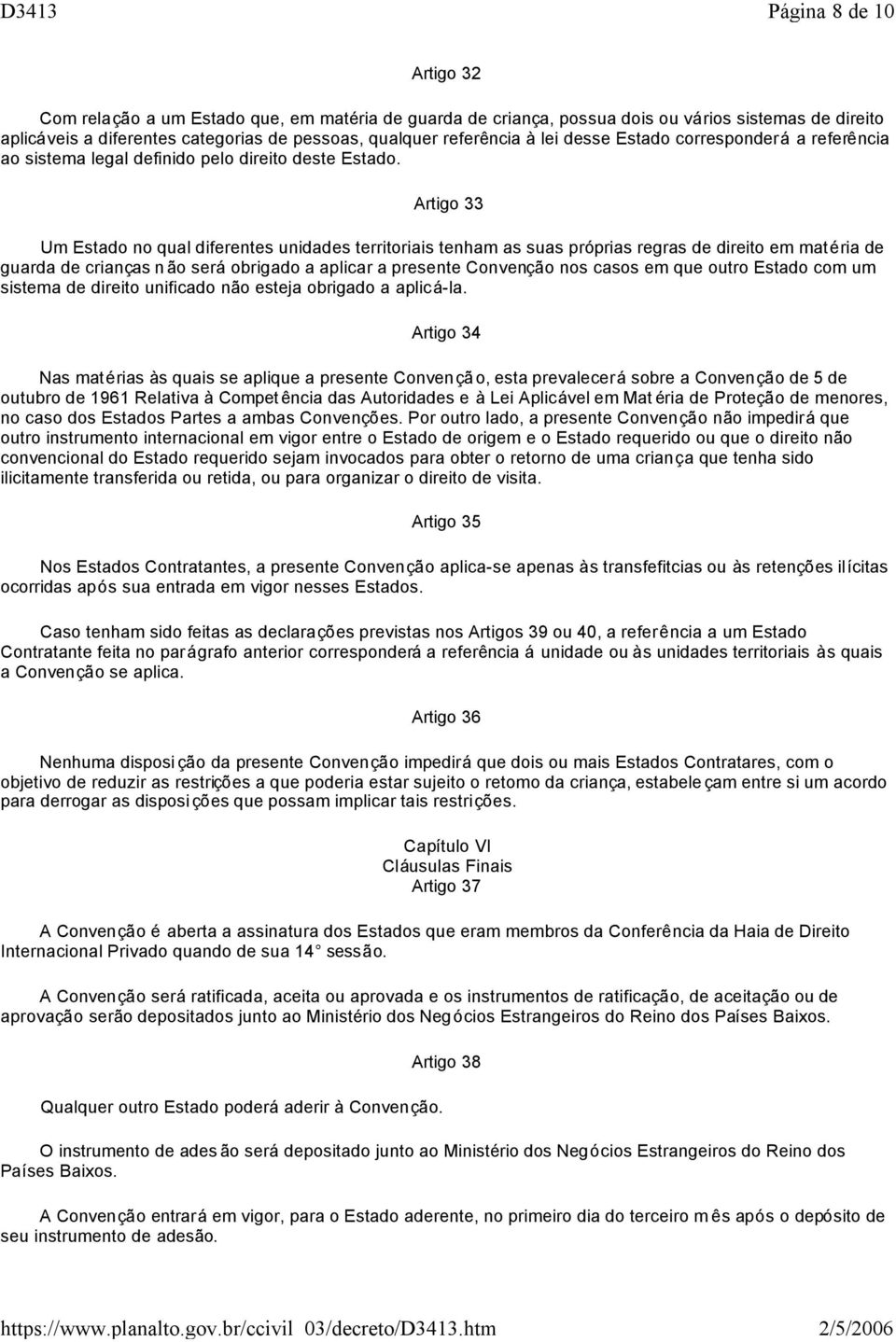 D3413 Página 8 de 10

Artigo 32

Com relação a um Estado que, em matéria de guarda de criança, possua dois ou vários sistemas de direito aplicáveis a diferentes categorias de pessoas, qualquer referência à lei desse Estado corresponderá a referência ao sistema legal definido pelo direito deste Estado.

Artigo 33

Um Estado no qual diferentes unidades territoriais tenham as suas próprias regras de direito em matéria de guarda de crianças não será obrigado a aplicar a presente Convenção nos casos em que outro Estado com um sistema de direito unificado não esteja obrigado a aplicá-la.

Artigo 34

Nas matérias às quais se aplique a presente Convenção, esta prevalecerá sobre a Convenção de 5 de outubro de 1961 Relativa à Competência das Autoridades e à Lei Aplicável em Matéria de Proteção de menores, no caso dos Estados Partes a ambas Convenções. Por outro lado, a presente Convenção não impedirá que outro instrumento internacional em vigor entre o Estado de origem e o Estado requerido ou que o direito não convencional do Estado requerido sejam invocados para obter o retorno de uma criança que tenha sido ilicitamente transferida ou retida, ou para organizar o direito de visita.

Artigo 35

Nos Estados Contratantes, a presente Convenção aplica-se apenas às transfefitcias ou às retenções ilícitas ocorridas após sua entrada em vigor nesses Estados.

Caso tenham sido feitas as declarações previstas nos Artigos 39 ou 40, a referência a um Estado Contratante feita no parágrafo anterior corresponderá a referência á unidade ou às unidades territoriais às quais a Convenção se aplica.

Artigo 36

Nenhuma disposição da presente Convenção impedirá que dois ou mais Estados Contratares, com o objetivo de reduzir as restrições a que poderia estar sujeito o retomo da criança, estabeleçam entre si um acordo para derrogar as disposições que possam implicar tais restrições.

Capítulo VI
Cláusulas Finais
Artigo 37

A Convenção é aberta a assinatura dos Estados que eram membros da Conferência da Haia de Direito Internacional Privado quando de sua 14 sessão.

A Convenção será ratificada, aceita ou aprovada e os instrumentos de ratificação, de aceitação ou de aprovação serão depositados junto ao Ministério dos Negócios Estrangeiros do Reino dos Países Baixos.

Artigo 38

Qualquer outro Estado poderá aderir à Convenção.

O instrumento de adesão será depositado junto ao Ministério dos Negócios Estrangeiros do Reino dos Países Baixos.

A Convenção entrará em vigor, para o Estado aderente, no primeiro dia do terceiro mês após o depósito de seu instrumento de adesão.

https://www.planalto.gov.br/ccivil 03/decreto/D3413.htm 2/5/2006